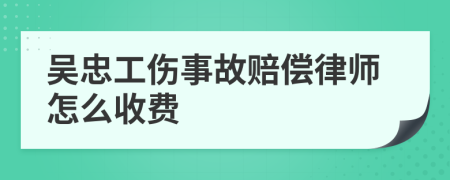 吴忠工伤事故赔偿律师怎么收费